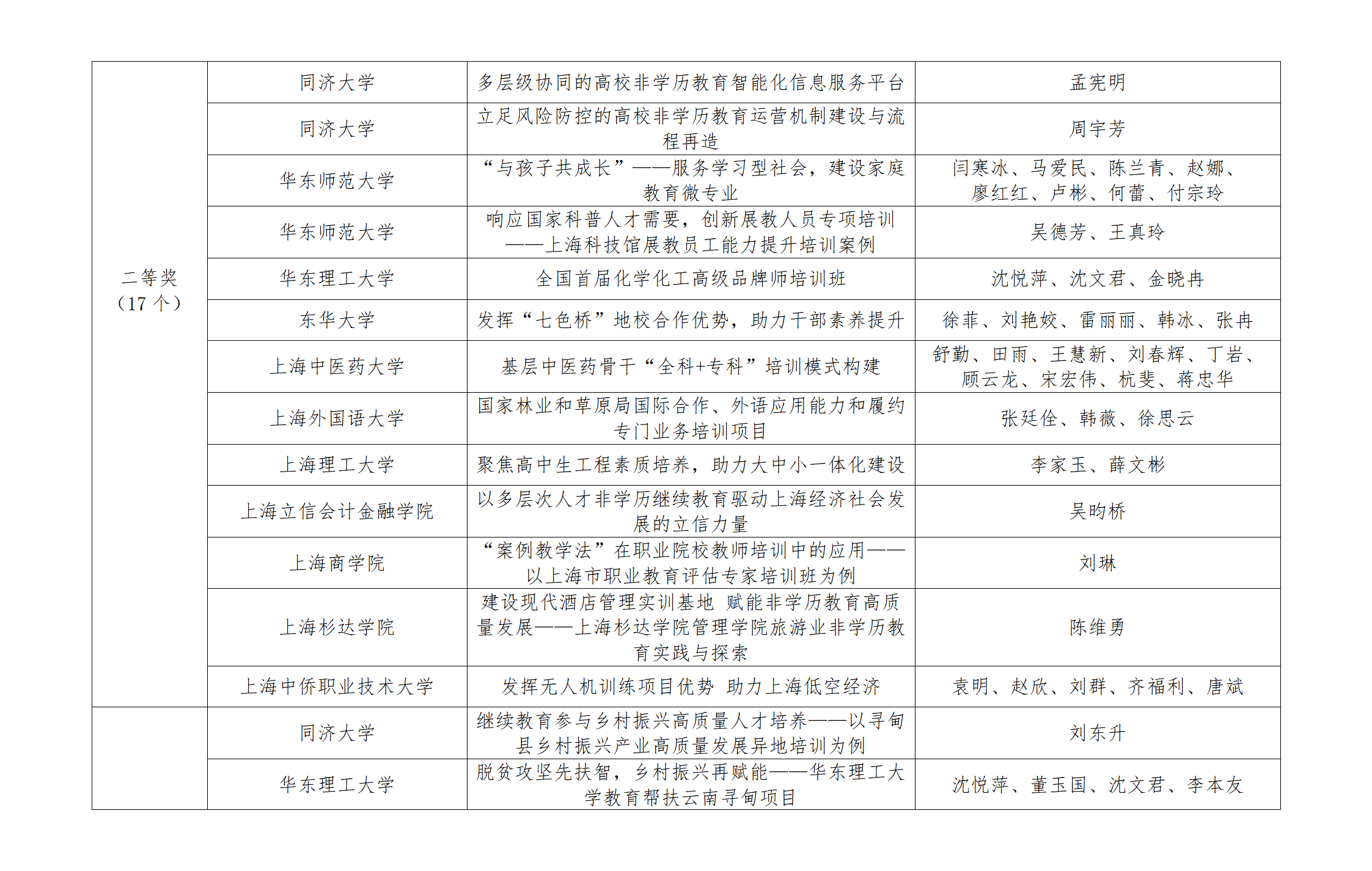 |  |  |  |  |
|---|---|---|---|
| 二等奖（17 个） | 同济大学 | 多层级协同的高校非学历教育智能化信息服务平台 | 孟宪明 |
|  | 同济大学 | 立足风险防控的高校非学历教育运营机制建设与流程再造 | 周宇芳 |
|  | 华东师范大学 | “与孩子共成长”——服务学习型社会，建设家庭教育微专业 | 闫寒冰、马爱民、陈兰青、赵娜、廖红红、卢彬、何蕾、付宗玲 |
|  | 华东师范大学 | 响应国家科普人才需要，创新展教人员专项培训——上海科技馆展教员工能力提升培训案例 | 吴德芳、王真玲 |
|  | 华东理工大学 | 全国首届化学化工高级品牌师培训班 | 沈悦萍、沈文君、金晓冉 |
|  | 东华大学 | 发挥“七色桥”地校合作优势，助力干部素养提升 | 徐菲、刘艳姣、雷丽丽、韩冰、张冉 |
|  | 上海中医药大学 | 基层中医药骨干“全科+专科”培训模式构建 | 舒勤、田雨、王慧新、刘春辉、丁岩、顾云龙、宋宏伟、杭斐、蒋忠华 |
|  | 上海外国语大学 | 国家林业和草原局国际合作、外语应用能力和履约专门业务培训项目 | 张廷佺、韩薇、徐思云 |
|  | 上海理工大学 | 聚焦高中生工程素质培养，助力大中小一体化建设 | 李家玉、薛文彬 |
|  | 上海立信会计金融学院 | 以多层次人才非学历继续教育驱动上海经济社会发展的立信力量 | 吴昀桥 |
|  | 上海商学院 | “案例教学法”在职业院校教师培训中的应用——以上海市职业教育评估专家培训班为例 | 刘琳 |
|  | 上海杉达学院 | 建设现代酒店管理实训基地 赋能非学历教育高质量发展——上海杉达学院管理学院旅游业非学历教育实践与探索 | 陈维勇 |
|  | 上海中侨职业技术大学 | 发挥无人机训练项目优势 助力上海低空经济 | 袁明、赵欣、刘群、齐福利、唐斌 |
|  | 同济大学 | 继续教育参与乡村振兴高质量人才培养——以寻甸县乡村振兴产业高质量发展异地培训为例 | 刘东升 |
|  | 华东理工大学 | 脱贫攻坚先扶智，乡村振兴再赋能——华东理工大学教育帮扶云南寻甸项目 | 沈悦萍、董玉国、沈文君、李本友 |